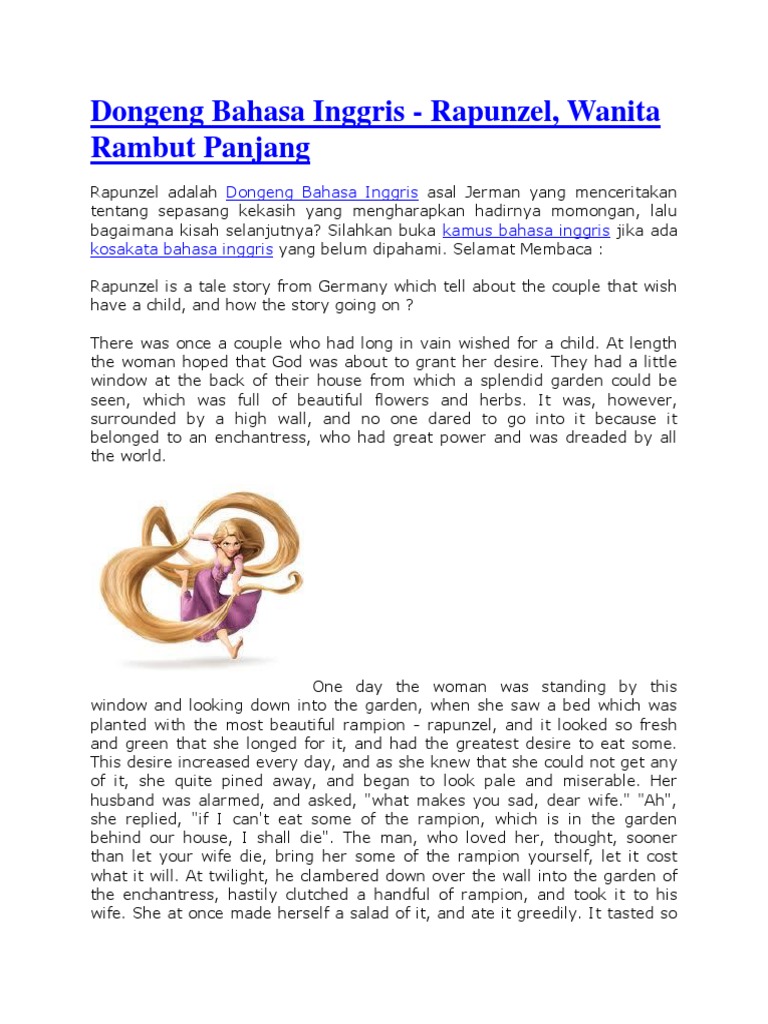 Dongeng Bahasa Inggris - Rapunzel, Wanita Rambut Panjang

Rapunzel adalah Dongeng Bahasa Inggris asal Jerman yang menceritakan tentang sepasang kekasih yang mengharapkan hadirnya momongan, lalu bagaimana kisah selanjutnya? Silahkan buka kamus bahasa inggris jika ada kosakata bahasa inggris yang belum dipahami. Selamat Membaca :

Rapunzel is a tale story from Germany which tell about the couple that wish have a child, and how the story going on ?

There was once a couple who had long in vain wished for a child. At length the woman hoped that God was about to grant her desire. They had a little window at the back of their house from which a splendid garden could be seen, which was full of beautiful flowers and herbs. It was, however, surrounded by a high wall, and no one dared to go into it because it belonged to an enchantress, who had great power and was dreaded by all the world.

One day the woman was standing by this window and looking down into the garden, when she saw a bed which was planted with the most beautiful rampion - rapunzel, and it looked so fresh and green that she longed for it, and had the greatest desire to eat some. This desire increased every day, and as she knew that she could not get any of it, she quite pined away, and began to look pale and miserable. Her husband was alarmed, and asked, "what makes you sad, dear wife." "Ah", she replied, "if I can't eat some of the rampion, which is in the garden behind our house, I shall die". The man, who loved her, thought, sooner than let your wife die, bring her some of the rampion yourself, let it cost what it will. At twilight, he clambered down over the wall into the garden of the enchantress, hastily clutched a handful of rampion, and took it to his wife. She at once made herself a salad of it, and ate it greedily. It tasted so